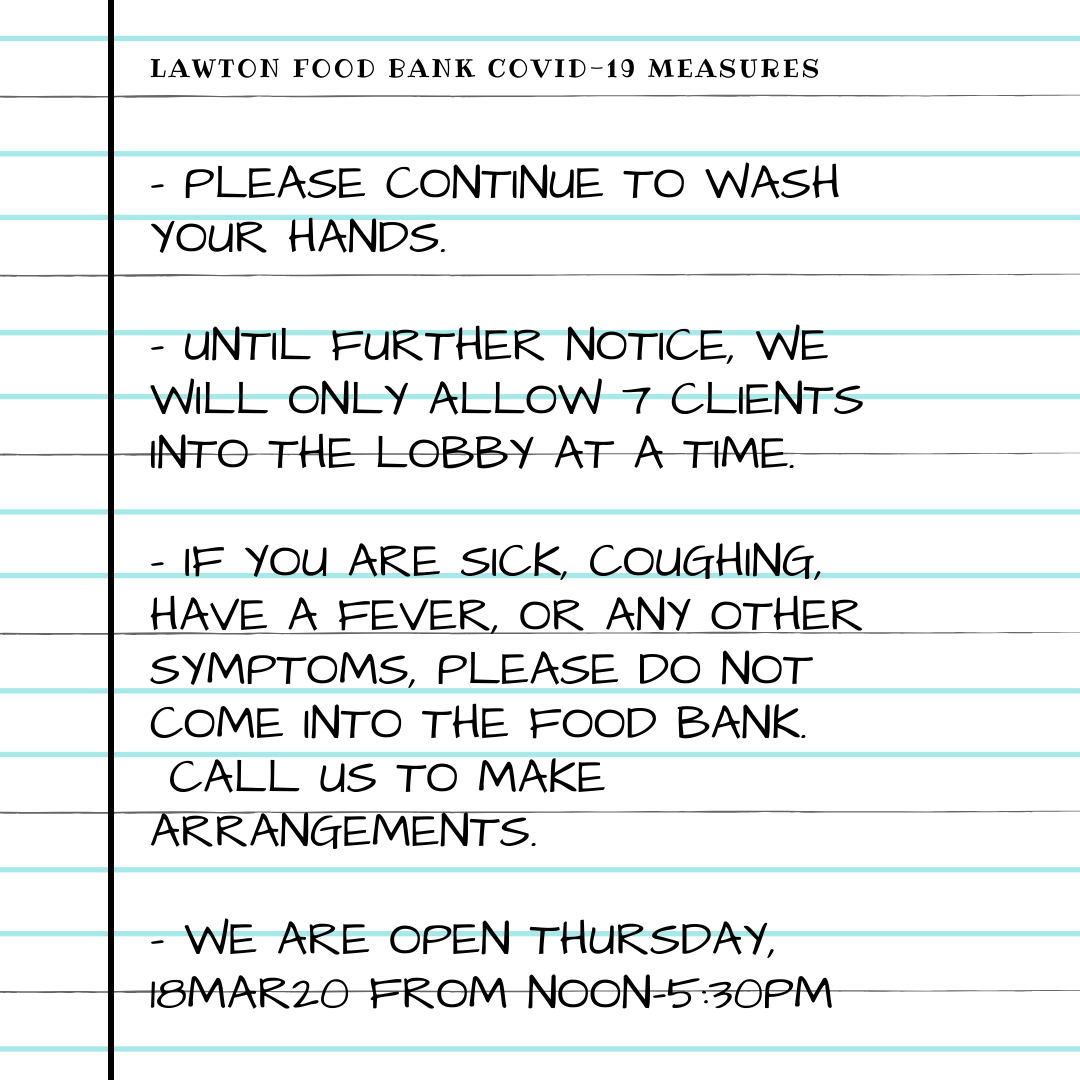 LAWTON FOOD BANK COVID-19 MEASURES

- PLEASE CONTINUE TO WASH YOUR HANDS.

- UNTIL FURTHER NOTICE, WE WILL ONLY ALLOW 7 CLIENTS INTO THE LOBBY AT A TIME.

- IF YOU ARE SICK, COUGHING, HAVE A FEVER, OR ANY OTHER SYMPTOMS, PLEASE DO NOT COME INTO THE FOOD BANK. CALL US TO MAKE ARRANGEMENTS.

- WE ARE OPEN THURSDAY, 18MAR20 FROM NOON-5:30PM